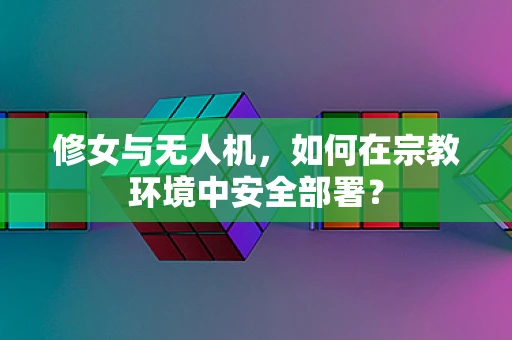 修女与无人机，如何在宗教环境中安全部署？